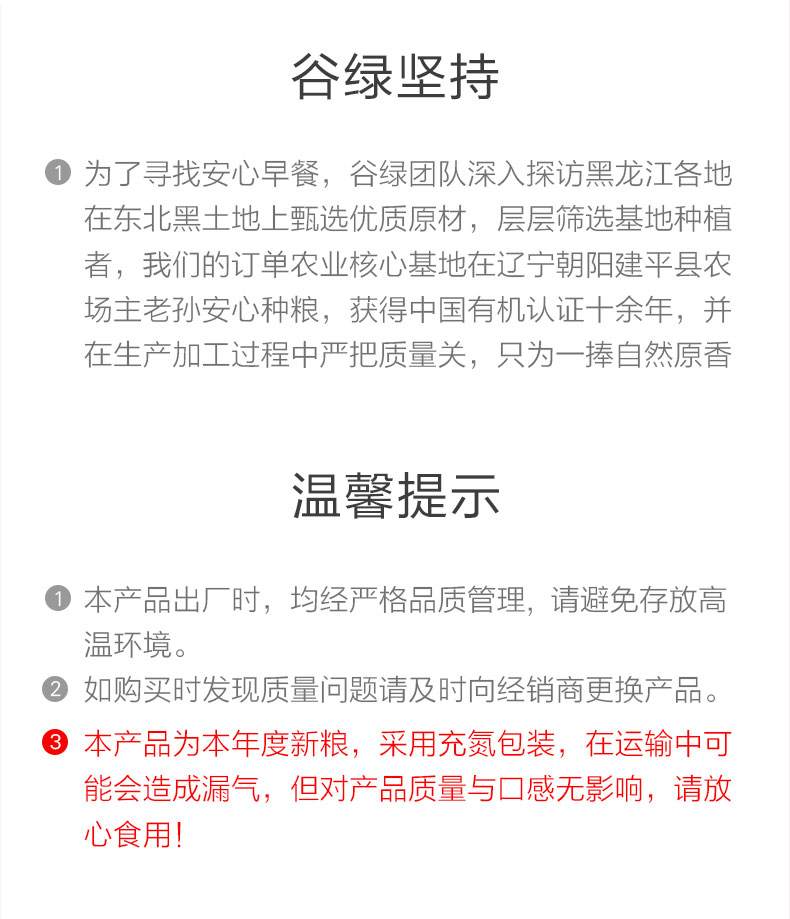 谷绿坚持

1 为了寻找安心早餐，谷绿团队深入探访黑龙江各地在东北黑土地上甄选优质原材，层层筛选基地种植者，我们的订单农业核心基地在辽宁朝阳建平县农场主老孙安心种粮，获得中国有机认证十余年，并在生产加工过程中严把质量关，只为一捧自然原香

温馨提示

1 本产品出厂时，均经严格品质管理，请避免存放高温环境。

2 如购买时发现质量问题请及时向经销商更换产品。

3 本产品为本年度新粮，采用充氮包装，在运输中可能会造成漏气，但对产品质量与口感无影响，请放心食用！